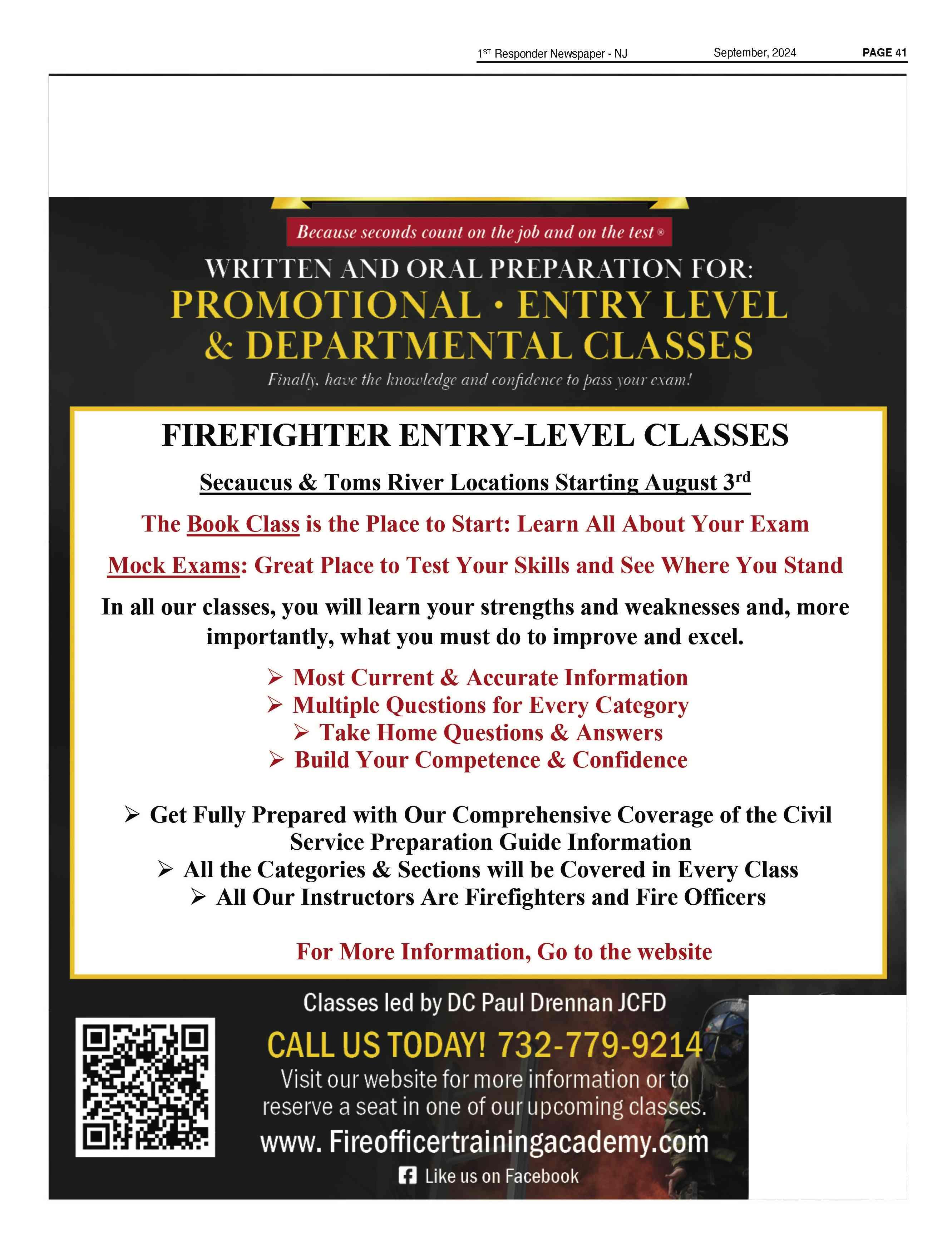 1ST Responder Newspaper - NJ September, 2024 PAGE 41

Because seconds count on the job and on the test®

WRITTEN AND ORAL PREPARATION FOR:
PROMOTIONAL • ENTRY LEVEL
& DEPARTMENTAL CLASSES

Finally, have the knowledge and confidence to pass your exam!

FIREFIGHTER ENTRY-LEVEL CLASSES

Secaucus & Toms River Locations Starting August 3rd

The Book Class is the Place to Start: Learn All About Your Exam

Mock Exams: Great Place to Test Your Skills and See Where You Stand

In all our classes, you will learn your strengths and weaknesses and, more importantly, what you must do to improve and excel.

➢ Most Current & Accurate Information
➢ Multiple Questions for Every Category
➢ Take Home Questions & Answers
➢ Build Your Competence & Confidence

➢ Get Fully Prepared with Our Comprehensive Coverage of the Civil Service Preparation Guide Information
➢ All the Categories & Sections will be Covered in Every Class
➢ All Our Instructors Are Firefighters and Fire Officers

For More Information, Go to the website

Classes led by DC Paul Drennan JCFD

CALL US TODAY! 732-779-9214

Visit our website for more information or to reserve a seat in one of our upcoming classes.

www. Fireofficertrainingacademy.com

Like us on Facebook